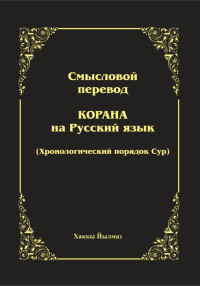 Смысловой перевод

КОРАНА на Русский язык

(Хронологический порядок Сур)

Хаккы Йылмаз